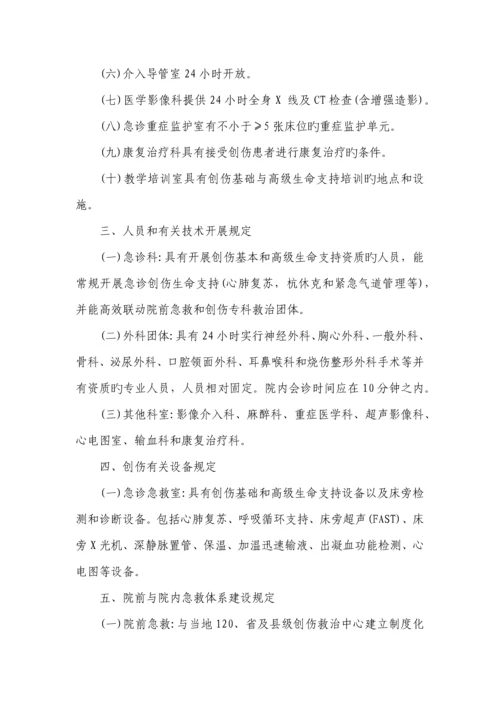 (六)介入导管室 24 小时开放。

(七)医学影像科提供 24 小时全身 X 线及 CT 检查(含增强造影)。

(八)急诊重症监护室有不小于≥5 张床位旳重症监护单元。

(九)康复治疗科具有接受创伤患者进行康复治疗旳条件。

(十)教学培训室具有创伤基础与高级生命支持培训旳地点和设施。

三、人员和有关技术开展规定

(一)急诊科:具有开展创伤基本和高级生命支持资质旳人员,能常规开展急诊创伤生命支持(心肺复苏,杭休克和紧急气道管理等),并能高效联动院前急救和创伤专科救治团体。

(二)外科团体:具有 24 小时实行神经外科、胸心外科、一般外科、骨科、泌尿外科、口腔颌面外科、耳鼻喉科和烧伤整形外科手术等并有资质旳专业人员,人员相对固定。院内会诊时间应在 10 分钟之内。

(三)其他科室:影像介入科、麻醉科、重症医学科、超声影像科、心电图室、输血科和康复治疗科。

四、创伤有关设备规定

(一)急诊急救室:具有创伤基础和高级生命支持设备以及床旁检测和诊断设备。包括心肺复苏、呼吸循环支持、床旁超声(FAST)、床旁 X 光机、深静脉置管、保温、加温迅速输液、出凝血功能检测、心电图等设备。

五、院前与院内急救体系建设规定

(一)院前急救:与当地 120、省及县级创伤救治中心建立制度化